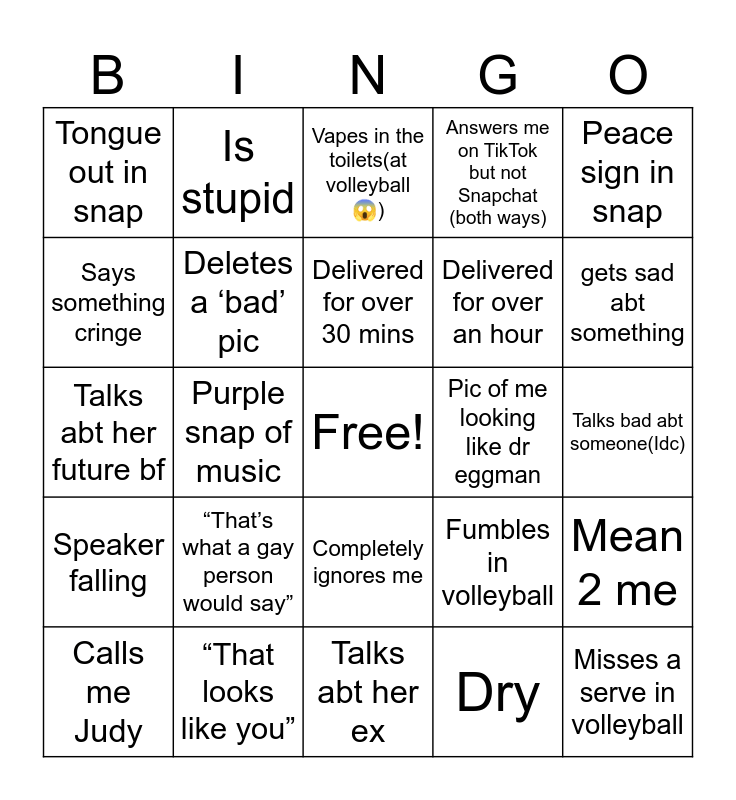 | B | I | N | G | O |
|---|---|---|---|---|
| Tongue out in snap | Is stupid | Vapes in the toilets(at volleyball 😱) | Answers me on TikTok but not Snapchat (both ways) | Peace sign in snap |
| Says something cringe | Deletes a ‘bad’ pic | Delivered for over 30 mins | Delivered for over an hour | gets sad abt something |
| Talks abt her future bf | Purple snap of music | Free! | Pic of me looking like dr eggman | Talks bad abt someone(Idc) |
| Speaker falling | “That’s what a gay person would say” | Completely ignores me | Fumbles in volleyball | Mean 2 me |
| Calls me Judy | “That looks like you” | Talks abt her ex | Dry | Misses a serve in volleyball |